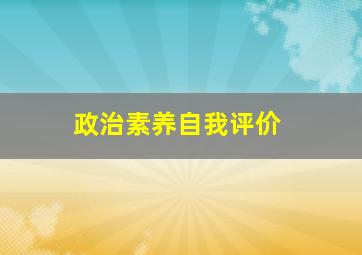 政治素养自我评价